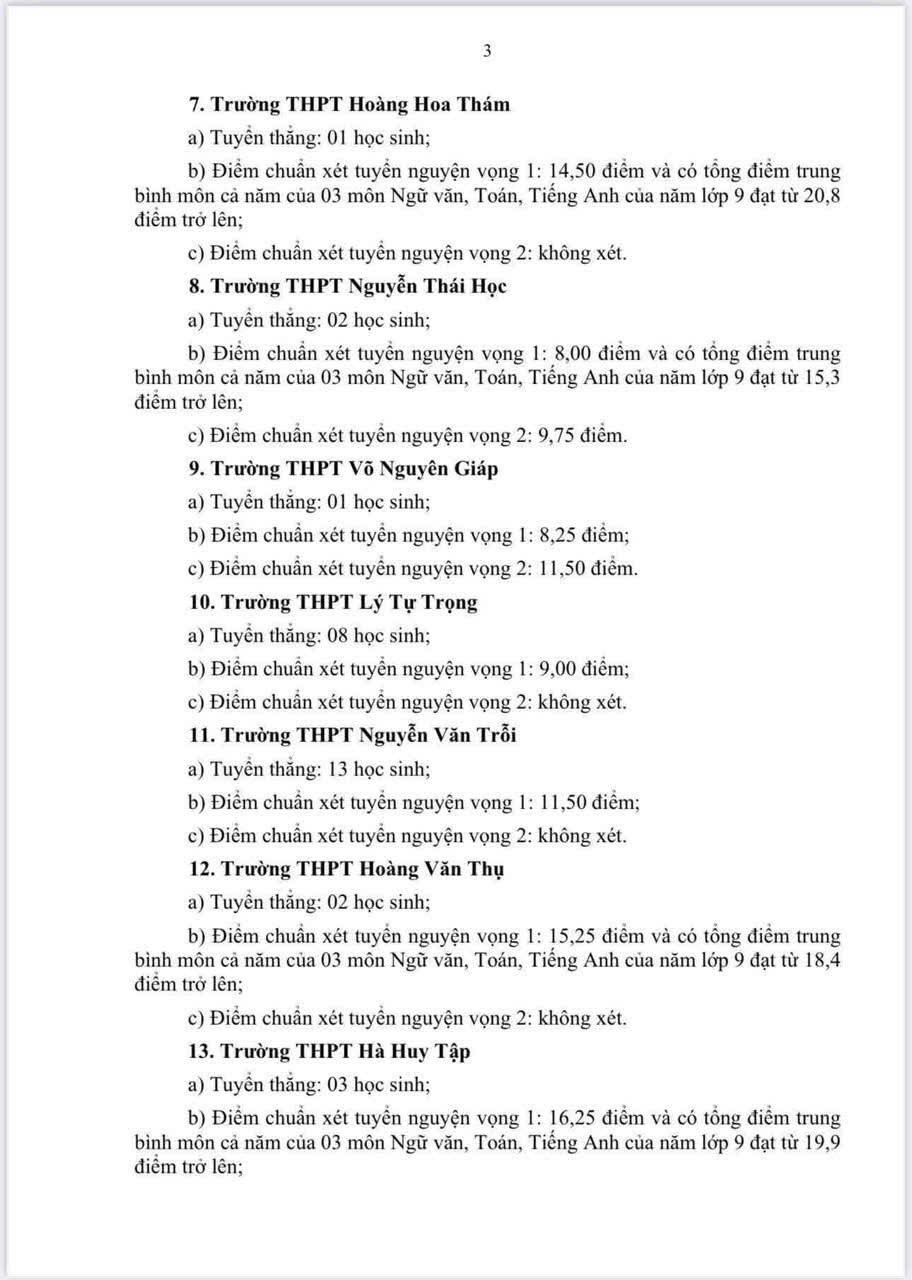 3

7. Trường THPT Hoàng Hoa Thám

a) Tuyển thẳng: 01 học sinh;

b) Điểm chuẩn xét tuyển nguyện vọng 1: 14,50 điểm và có tổng điểm trung bình môn cả năm của 03 môn Ngữ văn, Toán, Tiếng Anh của năm lớp 9 đạt từ 20,8 điểm trở lên;

c) Điểm chuẩn xét tuyển nguyện vọng 2: không xét.

8. Trường THPT Nguyễn Thái Học

a) Tuyển thẳng: 02 học sinh;

b) Điểm chuẩn xét tuyển nguyện vọng 1: 8,00 điểm và có tổng điểm trung bình môn cả năm của 03 môn Ngữ văn, Toán, Tiếng Anh của năm lớp 9 đạt từ 15,3 điểm trở lên;

c) Điểm chuẩn xét tuyển nguyện vọng 2: 9,75 điểm.

9. Trường THPT Võ Nguyên Giáp

a) Tuyển thẳng: 01 học sinh;

b) Điểm chuẩn xét tuyển nguyện vọng 1: 8,25 điểm;

c) Điểm chuẩn xét tuyển nguyện vọng 2: 11,50 điểm.

10. Trường THPT Lý Tự Trọng

a) Tuyển thẳng: 08 học sinh;

b) Điểm chuẩn xét tuyển nguyện vọng 1: 9,00 điểm;

c) Điểm chuẩn xét tuyển nguyện vọng 2: không xét.

11. Trường THPT Nguyễn Văn Trỗi

a) Tuyển thẳng: 13 học sinh;

b) Điểm chuẩn xét tuyển nguyện vọng 1: 11,50 điểm;

c) Điểm chuẩn xét tuyển nguyện vọng 2: không xét.

12. Trường THPT Hoàng Văn Thụ

a) Tuyển thẳng: 02 học sinh;

b) Điểm chuẩn xét tuyển nguyện vọng 1: 15,25 điểm và có tổng điểm trung bình môn cả năm của 03 môn Ngữ văn, Toán, Tiếng Anh của năm lớp 9 đạt từ 18,4 điểm trở lên;

c) Điểm chuẩn xét tuyển nguyện vọng 2: không xét.

13. Trường THPT Hà Huy Tập

a) Tuyển thẳng: 03 học sinh;

b) Điểm chuẩn xét tuyển nguyện vọng 1: 16,25 điểm và có tổng điểm trung bình môn cả năm của 03 môn Ngữ văn, Toán, Tiếng Anh của năm lớp 9 đạt từ 19,9 điểm trở lên;